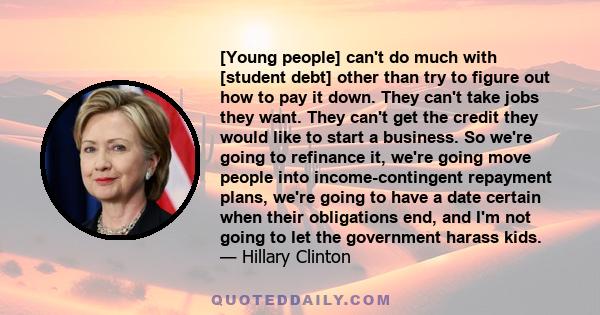 [Young people] can't do much with [student debt] other than try to figure out how to pay it down. They can't take jobs they want. They can't get the credit they would like to start a business. So we're going to refinance it, we're going move people into income-contingent repayment plans, we're going to have a date certain when their obligations end, and I'm not going to let the government harass kids.
— Hillary Clinton

QUOTEDDAILY.COM